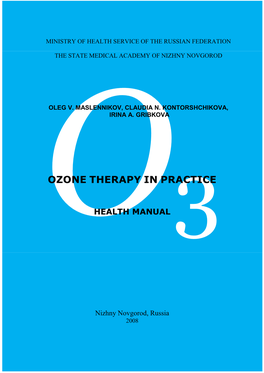 MINISTRY OF HEALTH SERVICE OF THE RUSSIAN FEDERATION

THE STATE MEDICAL ACADEMY OF NIZHNY NOVGOROD

OLEG V. MASLENNIKOV, CLAUDIA N. KONTORSHCHIKOVA, IRINA A. GRIBKOVA

$O_3$

OZONE THERAPY IN PRACTICE

HEALTH MANUAL

Nizhny Novgorod, Russia
2008